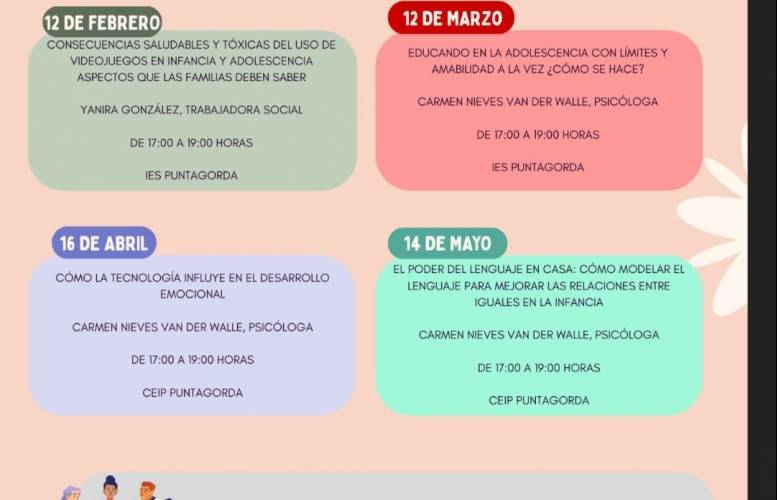 12 DE FEBRERO

CONSECUENCIAS SALUDABLES Y TÓXICAS DEL USO DE VIDEOJUEGOS EN INFANCIA Y ADOLESCENCIA ASPECTOS QUE LAS FAMILIAS DEBEN SABER

YANIRA GONZÁLEZ, TRABAJADORA SOCIAL

DE 17:00 A 19:00 HORAS

IES PUNTAGORDA

12 DE MARZO

EDUCANDO EN LA ADOLESCENCIA CON LÍMITES Y AMABILIDAD A LA VEZ ¿CÓMO SE HACE?

CARMEN NIEVES VAN DER WALLE, PSICÓLOGA

DE 17:00 A 19:00 HORAS

IES PUNTAGORDA

16 DE ABRIL

CÓMO LA TECNOLOGÍA INFLUYE EN EL DESARROLLO EMOCIONAL

CARMEN NIEVES VAN DER WALLE, PSICÓLOGA

DE 17:00 A 19:00 HORAS

CEIP PUNTAGORDA

14 DE MAYO

EL PODER DEL LENGUAJE EN CASA: CÓMO MODELAR EL LENGUAJE PARA MEJORAR LAS RELACIONES ENTRE IGUALES EN LA INFANCIA

CARMEN NIEVES VAN DER WALLE, PSICÓLOGA

DE 17:00 A 19:00 HORAS

CEIP PUNTAGORDA